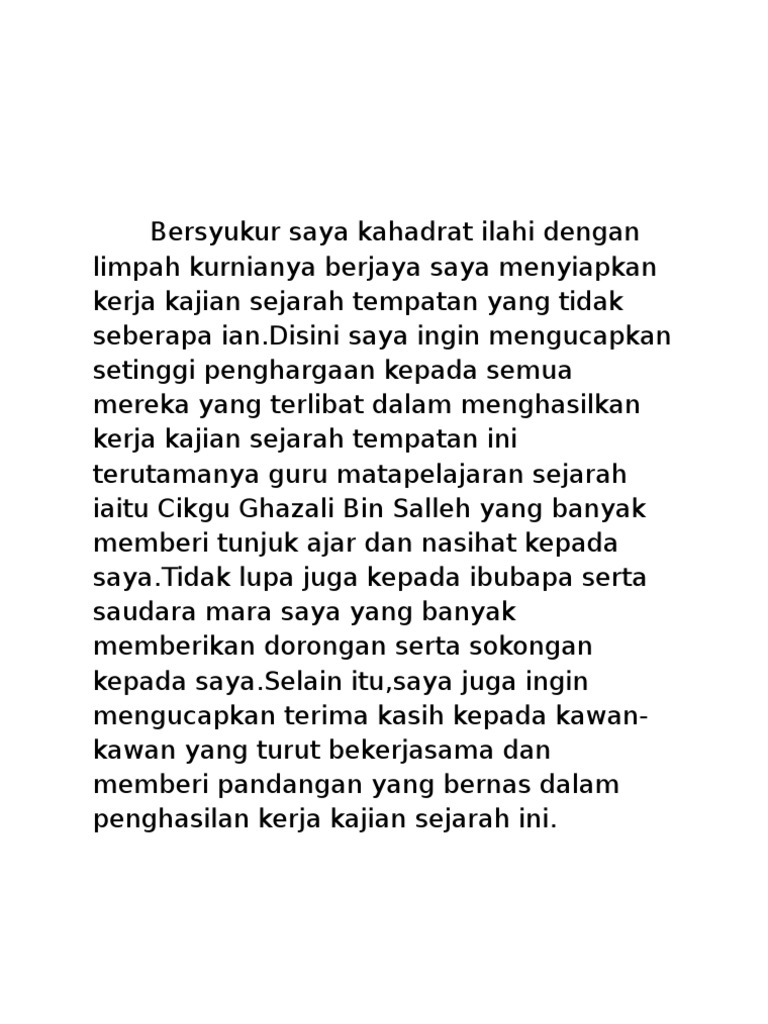 Bersyukur saya kahadrat ilahi dengan limpah kurnianya berjaya saya menyiapkan kerja kajian sejarah tempatan yang tidak seberapa ian.Disini saya ingin mengucapkan setinggi penghargaan kepada semua mereka yang terlibat dalam menghasilkan kerja kajian sejarah tempatan ini terutamanya guru matapelajaran sejarah iaitu Cikgu Ghazali Bin Salleh yang banyak memberi tunjuk ajar dan nasihat kepada saya.Tidak lupa juga kepada ibubapa serta saudara mara saya yang banyak memberikan dorongan serta sokongan kepada saya.Selain itu,saya juga ingin mengucapkan terima kasih kepada kawan-kawan yang turut bekerjasama dan memberi pandangan yang bernas dalam penghasilan kerja kajian sejarah ini.